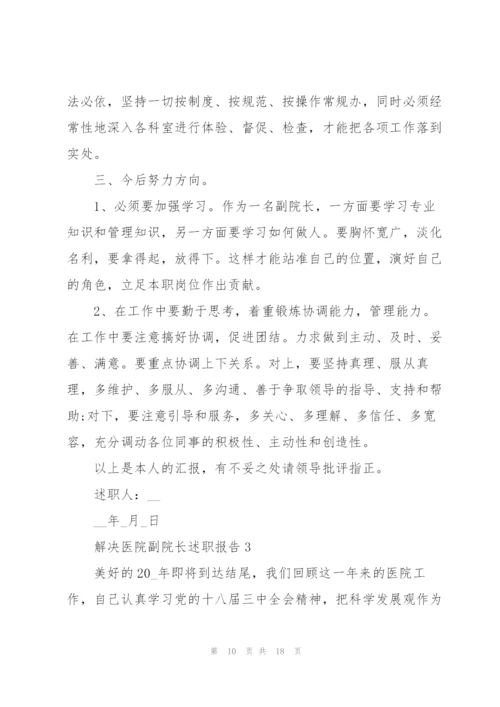 法必依，坚持一切按制度、按规范、按操作常规办，同时必须经常性地深入各科室进行体验、督促、检查，才能把各项工作落到实处。

三、今后努力方向。

1、必须要加强学习。作为一名副院长，一方面要学习专业知识和管理知识，另一方面要学习如何做人。要胸怀宽广，淡化名利，要拿得起，放得下。这样才能站准自己的位置，演好自己的角色，立足本职岗位作出贡献。

2、在工作中要勤于思考，着重锻炼协调能力，管理能力。在工作中要注意搞好协调，促进团结。力求做到主动、及时、妥善、满意。要重点协调上下关系。对上，要坚持真理、服从真理，多维护、多服从、多沟通、善于争取领导的指导、支持和帮助;对下，要注意引导和服务，多关心、多理解、多信任、多宽容，充分调动各位同事的积极性、主动性和创造性。

以上是本人的汇报，有不妥之处请领导批评指正。

述职人：__

__年_月_日

解决医院副院长述职报告 3

美好的 20_年即将到达结尾，我们回顾这一年来的医院工作，自己认真学习党的十八届三中全会精神，把科学发展观作为

第 10 页 共 18 页